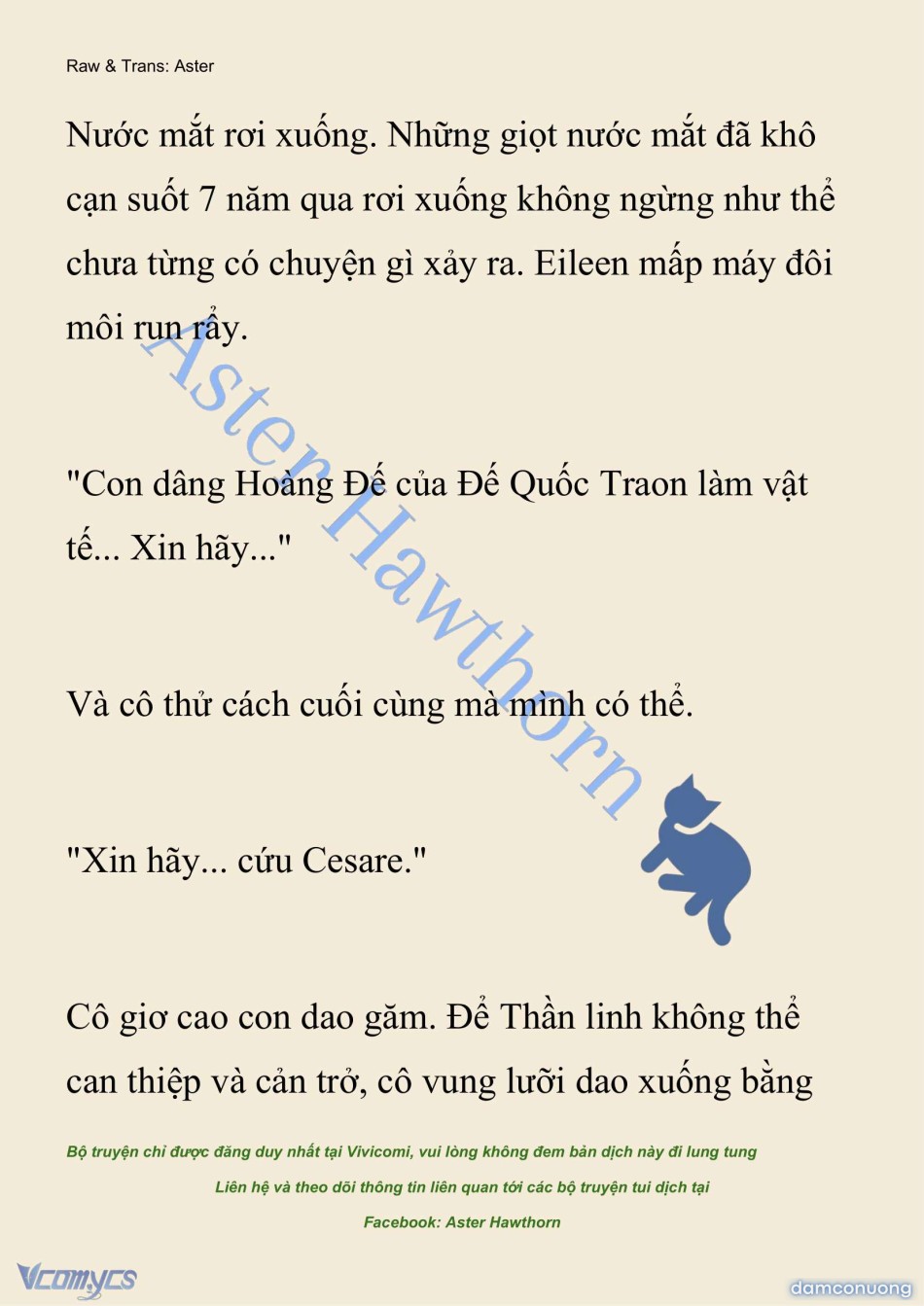 Raw & Trans: Aster

Nước mắt rơi xuống. Những giọt nước mắt đã khô cạn suốt 7 năm qua rơi xuống không ngừng như thể chưa từng có chuyện gì xảy ra. Eileen mấp máy đôi môi run rẩy.

"Con dâng Hoàng Đế của Đế Quốc Traon làm vật tế... Xin hãy..."

Và cô thử cách cuối cùng mà mình có thể.

"Xin hãy... cứu Cesare."

Cô giơ cao con dao găm. Để Thần linh không thể can thiệp và cản trở, cô vung lưỡi dao xuống bằng

Aster Hawthorn

Bộ truyện chỉ được đăng duy nhất tại Vivicomi, vui lòng không đem bản dịch này đi lung tung

Liên hệ và theo dõi thông tin liên quan tới các bộ truyện tui dịch tại

Facebook: Aster Hawthorn

Vcomycs

damconuong